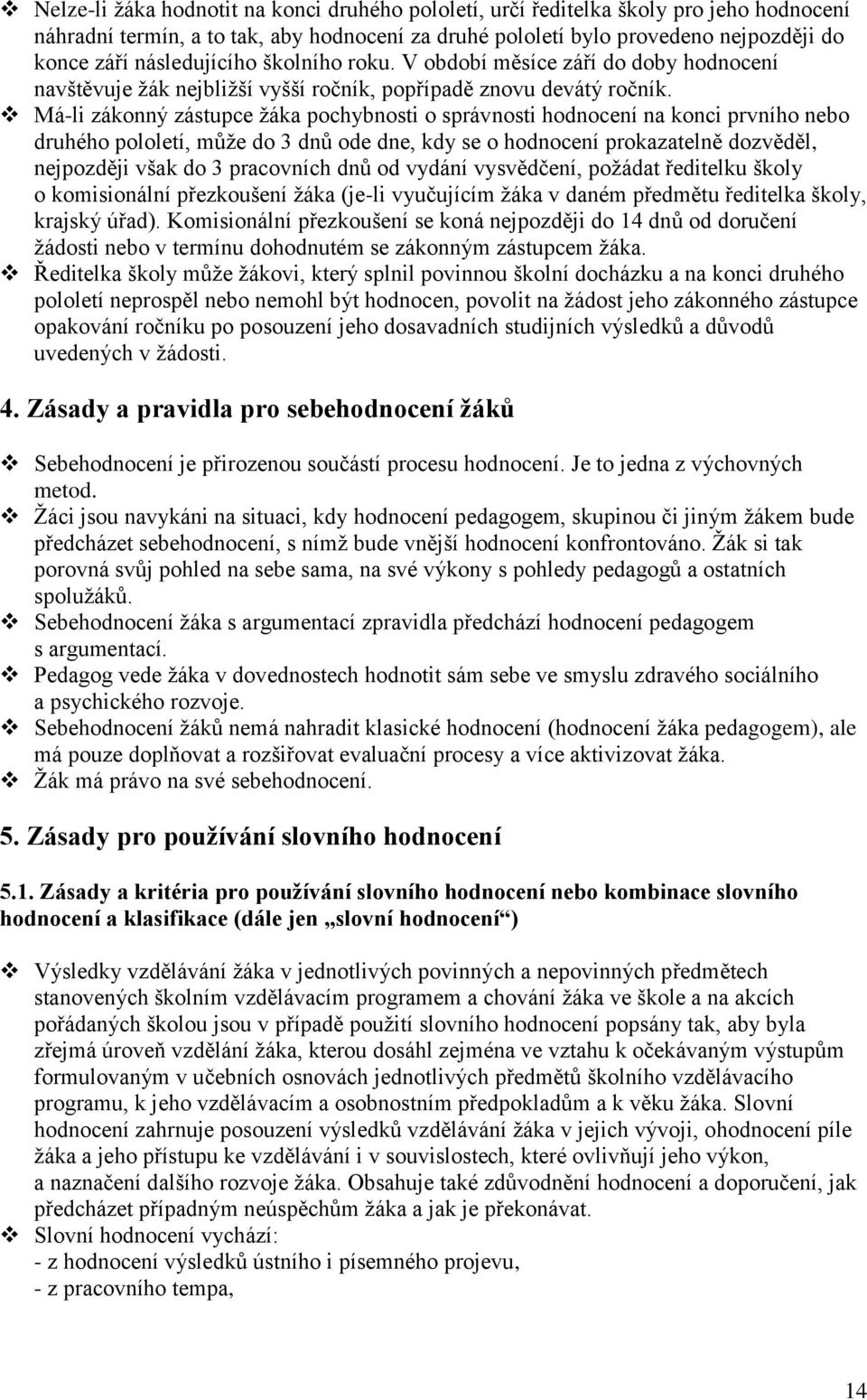 ❖ Nelze-li žáka hodnotit na konci druhého pololetí, určí ředitelka školy pro jeho hodnocení náhradní termín, a to tak, aby hodnocení za druhé pololetí bylo provedeno nejpozději do konce září následujícího školního roku. V období měsíce září do doby hodnocení navštěvuje žák nejbližší vyšší ročník, popřípadě znovu devátý ročník.
❖ Má-li zákonný zástupce žáka pochybnosti o správnosti hodnocení na konci prvního nebo druhého pololetí, může do 3 dnů ode dne, kdy se o hodnocení prokazatelně dozvěděl, nejpozději však do 3 pracovních dnů od vydání vysvědčení, požádat ředitelku školy o komisionální přezkoušení žáka (je-li vyučujícím žáka v daném předmětu ředitelka školy, krajský úřad). Komisionální přezkoušení se koná nejpozději do 14 dnů od doručení žádosti nebo v termínu dohodnutém se zákonným zástupcem žáka.
❖ Ředitelka školy může žákovi, který splnil povinnou školní docházku a na konci druhého pololetí neprospěl nebo nemohl být hodnocen, povolit na žádost jeho zákonného zástupce opakování ročníku po posouzení jeho dosavadních studijních výsledků a důvodů uvedených v žádosti.

4. Zásady a pravidla pro sebehodnocení žáků

❖ Sebehodnocení je přirozenou součástí procesu hodnocení. Je to jedna z výchovných metod.
❖ Žáci jsou navykáni na situaci, kdy hodnocení pedagogem, skupinou či jiným žákem bude předcházet sebehodnocení, s nímž bude vnější hodnocení konfrontováno. Žák si tak porovná svůj pohled na sebe sama, na své výkony s pohledy pedagogů a ostatních spolužáků.
❖ Sebehodnocení žáka s argumentací zpravidla předchází hodnocení pedagogem s argumentací.
❖ Pedagog vede žáka v dovednostech hodnotit sám sebe ve smyslu zdravého sociálního a psychického rozvoje.
❖ Sebehodnocení žáků nemá nahradit klasické hodnocení (hodnocení žáka pedagogem), ale má pouze doplňovat a rozšiřovat evaluační procesy a více aktivizovat žáka.
❖ Žák má právo na své sebehodnocení.

5. Zásady pro používání slovního hodnocení

5.1. Zásady a kritéria pro používání slovního hodnocení nebo kombinace slovního hodnocení a klasifikace (dále jen „slovní hodnocení“)

❖ Výsledky vzdělávání žáka v jednotlivých povinných a nepovinných předmětech stanovených školním vzdělávacím programem a chování žáka ve škole a na akcích pořádaných školou jsou v případě použití slovního hodnocení popsány tak, aby byla zřejmá úroveň vzdělání žáka, kterou dosáhl zejména ve vztahu k očekávaným výstupům formulovaným v učebních osnovách jednotlivých předmětů školního vzdělávacího programu, k jeho vzdělávacím a osobnostním předpokladům a k věku žáka. Slovní hodnocení zahrnuje posouzení výsledků vzdělávání žáka v jejich vývoji, ohodnocení píle žáka a jeho přístupu ke vzdělávání i v souvislostech, které ovlivňují jeho výkon, a naznačení dalšího rozvoje žáka. Obsahuje také zdůvodnění hodnocení a doporučení, jak předcházet případným neúspěchům žáka a jak je překonávat.
❖ Slovní hodnocení vychází:
- z hodnocení výsledků ústního i písemného projevu,
- z pracovního tempa,

14